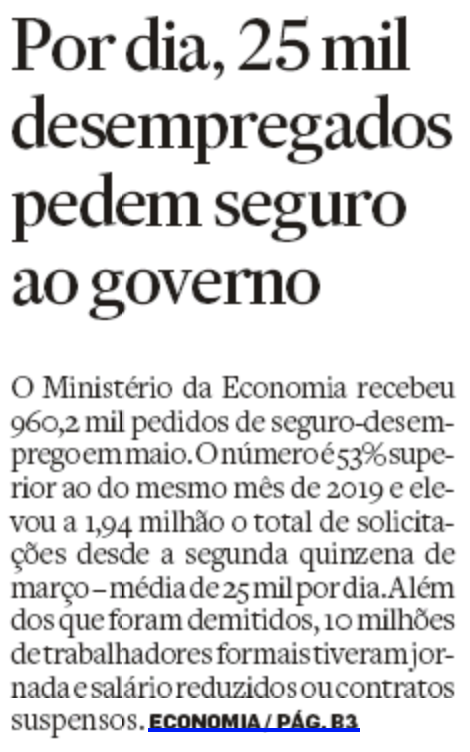 Por dia, 25 mil desempregados pedem seguro ao governo

O Ministério da Economia recebeu 960,2 mil pedidos de seguro-desemprego em maio. O número é 53% superior ao do mesmo mês de 2019 e elevou a 1,94 milhão o total de solicitações desde a segunda quinzena de março – média de 25 mil por dia. Além dos que foram demitidos, 10 milhões de trabalhadores formais tiveram jornada e salário reduzidos ou contratos suspensos. ECONOMIA / PÁG. B3